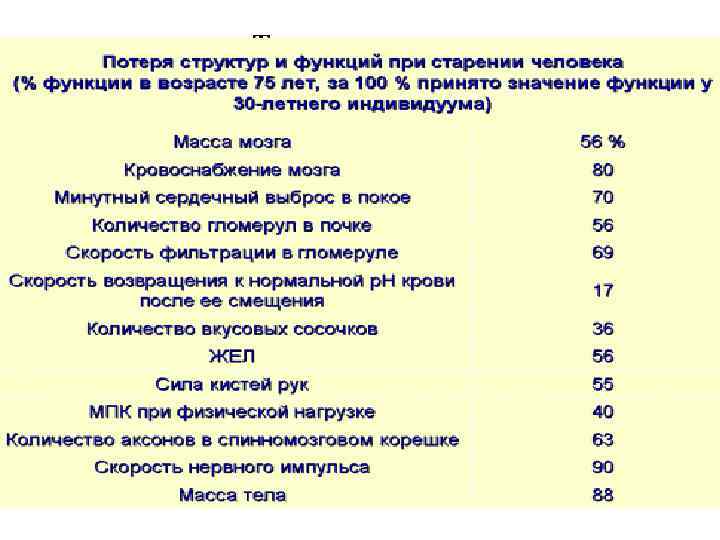 Потеря структур и функций при старении человека (% функции в возрасте 75 лет, за 100 % принято значение функции у 30-летнего индивидуума)

| | |
|---|---|
| Масса мозга | 56 % |
| Кровоснабжение мозга | 80 |
| Минутный сердечный выброс в покое | 70 |
| Количество гломерул в почке | 56 |
| Скорость фильтрации в гломеруле | 69 |
| Скорость возвращения к нормальной pH крови после ее смещения | 17 |
| Количество вкусовых сосочков | 36 |
| ЖЕЛ | 56 |
| Сила кистей рук | 55 |
| МПК при физической нагрузке | 40 |
| Количество аксонов в спинномозговом корешке | 63 |
| Скорость нервного импульса | 90 |
| Масса тела | 88 |